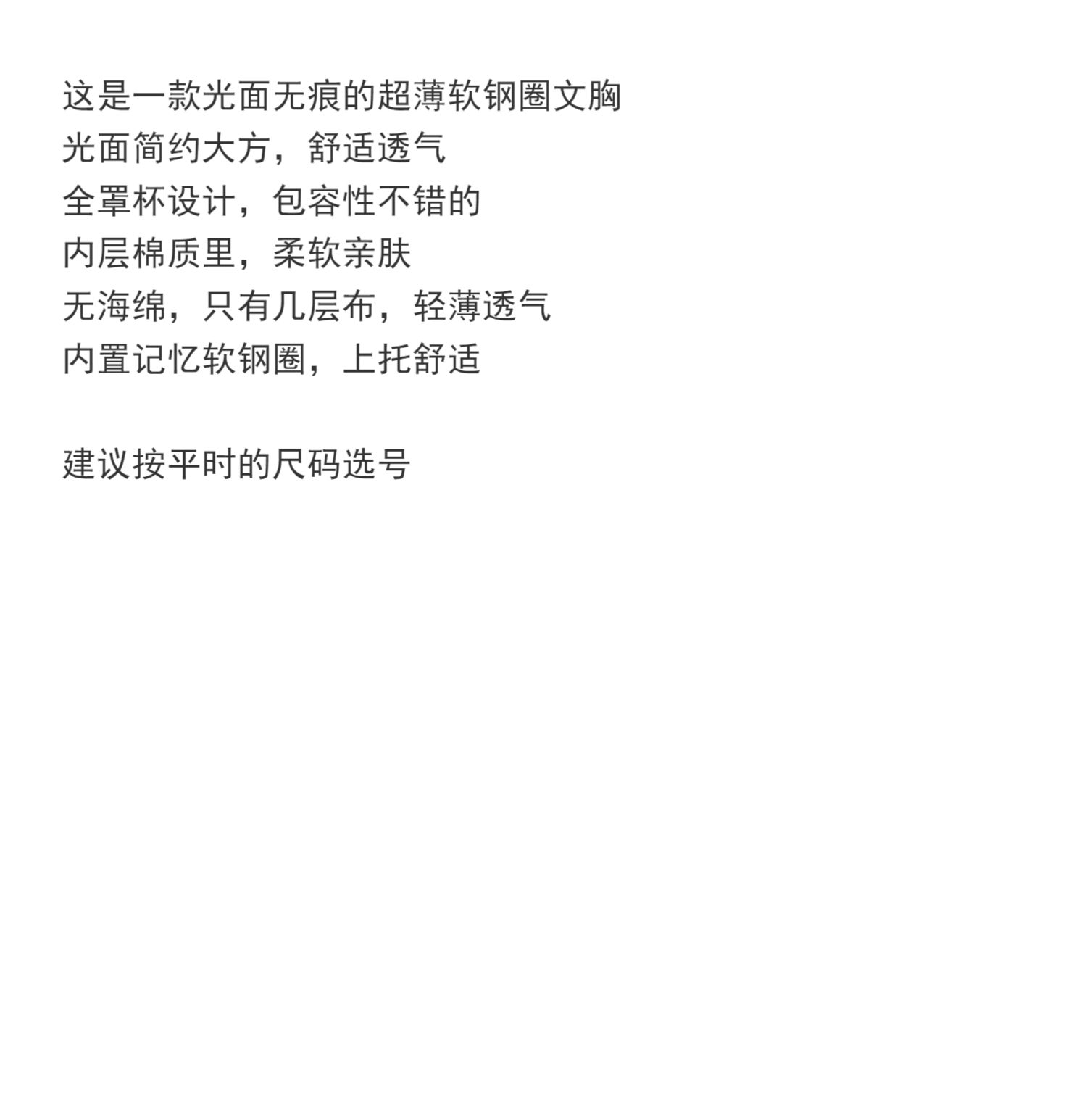 这是一款光面无痕的超薄软钢圈文胸
光面简约大方，舒适透气
全罩杯设计，包容性不错的
内层棉质里，柔软亲肤
无海绵，只有几层布，轻薄透气
内置记忆软钢圈，上托舒适

建议按平时的尺码选号